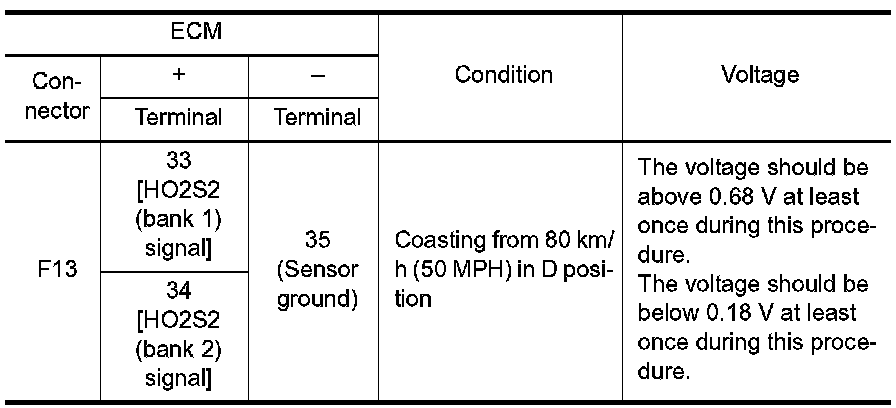 | ECM | | | Condition | Voltage |
|---|---|---|---|---|
| Connector | + | – | | |
| | Terminal | Terminal | | |
| F13 | 33 [HO2S2 (bank 1) signal] | 35 (Sensor ground) | Coasting from 80 km/h (50 MPH) in D position | The voltage should be above 0.68 V at least once during this procedure. The voltage should be below 0.18 V at least once during this procedure. |
| | 34 [HO2S2 (bank 2) signal] | | | |